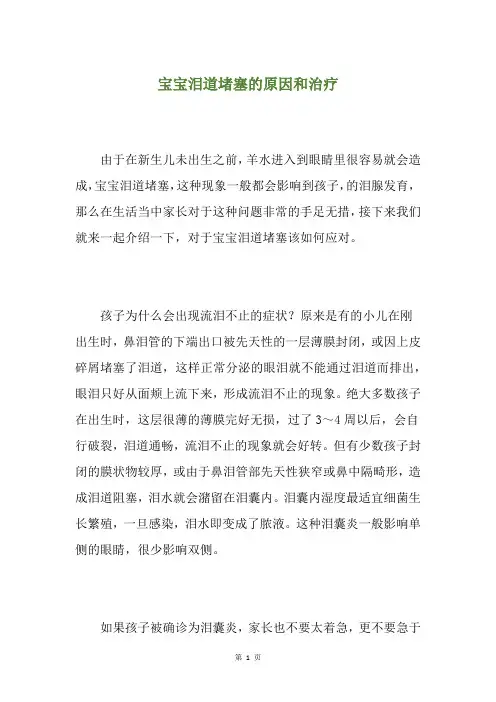 宝宝泪道堵塞的原因和治疗

由于在新生儿未出生之前，羊水进入到眼睛里很容易就会造成，宝宝泪道堵塞，这种现象一般都会影响到孩子，的泪腺发育，那么在生活当中家长对于这种问题非常的手足无措，接下来我们就来一起介绍一下，对于宝宝泪道堵塞该如何应对。

孩子为什么会出现流泪不止的症状？原来是有的小儿在刚出生时，鼻泪管的下端出口被先天性的一层薄膜封闭，或因上皮碎屑堵塞了泪道，这样正常分泌的眼泪就不能通过泪道而排出，眼泪只好从面颊上流下来，形成流泪不止的现象。绝大多数孩子在出生时，这层很薄的薄膜完好无损，过了3～4周以后，会自行破裂，泪道通畅，流泪不止的现象就会好转。但有少数孩子封闭的膜状物较厚，或由于鼻泪管部先天性狭窄或鼻中隔畸形，造成泪道阻塞，泪水就会潴留在泪囊内。泪囊内湿度最适宜细菌生长繁殖，一旦感染，泪水即变成了脓液。这种泪囊炎一般影响单侧的眼睛，很少影响双侧。

如果孩子被确诊为泪囊炎，家长也不要太着急，更不要急于

第 1 页